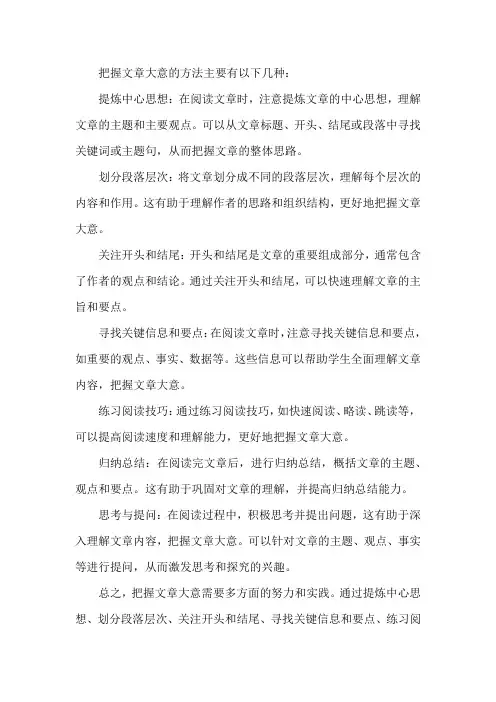 把握文章大意的方法主要有以下几种：

提炼中心思想：在阅读文章时，注意提炼文章的中心思想，理解文章的主题和主要观点。可以从文章标题、开头、结尾或段落中寻找关键词或主题句，从而把握文章的整体思路。

划分段落层次：将文章划分成不同的段落层次，理解每个层次的内容和作用。这有助于理解作者的思路和组织结构，更好地把握文章大意。

关注开头和结尾：开头和结尾是文章的重要组成部分，通常包含了作者的观点和结论。通过关注开头和结尾，可以快速理解文章的主旨和要点。

寻找关键信息和要点：在阅读文章时，注意寻找关键信息和要点，如重要的观点、事实、数据等。这些信息可以帮助学生全面理解文章内容，把握文章大意。

练习阅读技巧：通过练习阅读技巧，如快速阅读、略读、跳读等，可以提高阅读速度和理解能力，更好地把握文章大意。

归纳总结：在阅读完文章后，进行归纳总结，概括文章的主题、观点和要点。这有助于巩固对文章的理解，并提高归纳总结能力。

思考与提问：在阅读过程中，积极思考并提出问题，这有助于深入理解文章内容，把握文章大意。可以针对文章的主题、观点、事实等进行提问，从而激发思考和探究的兴趣。

总之，把握文章大意需要多方面的努力和实践。通过提炼中心思想、划分段落层次、关注开头和结尾、寻找关键信息和要点、练习阅